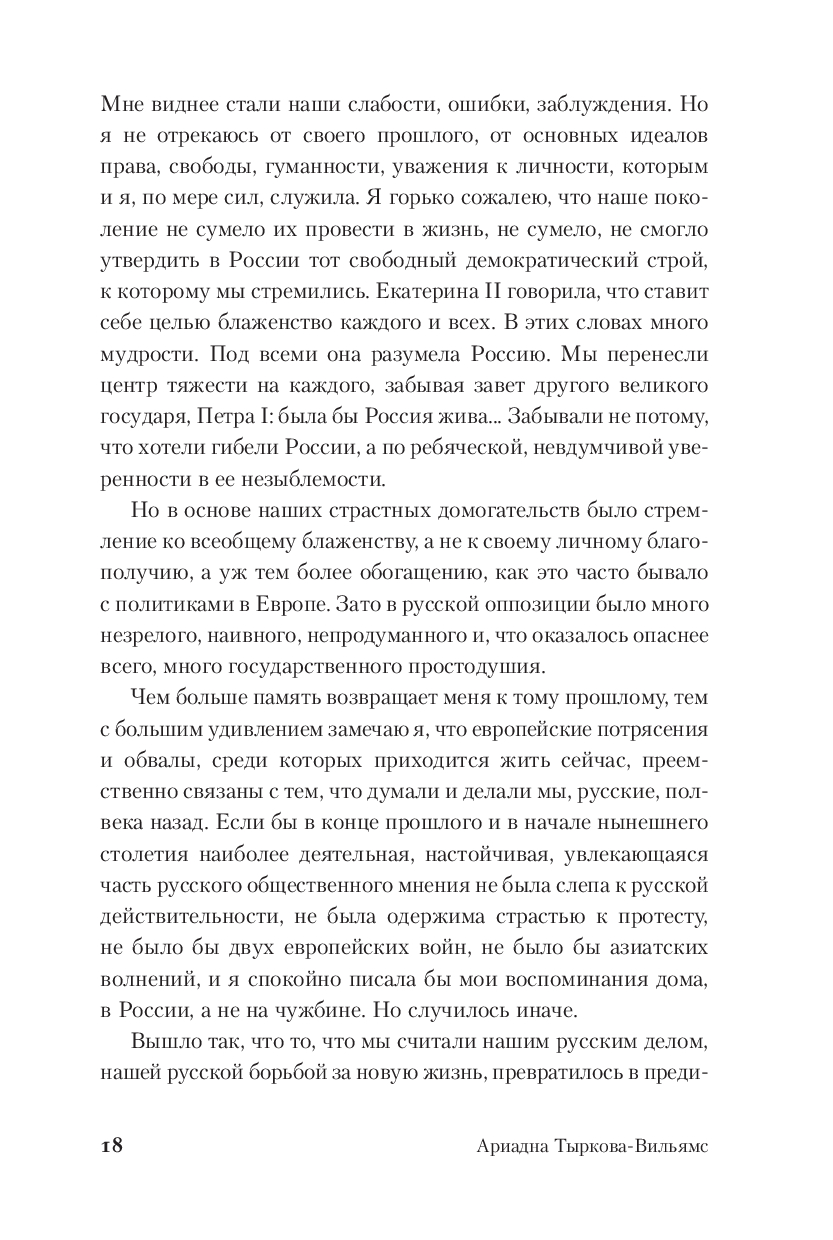 Мне виднее стали наши слабости, ошибки, заблуждения. Но я не отрекаюсь от своего прошлого, от основных идеалов права, свободы, гуманности, уважения к личности, которым и я, по мере сил, служила. Я горько сожалею, что наше поколение не сумело их провести в жизнь, не сумело, не смогло утвердить в России тот свободный демократический строй, к которому мы стремились. Екатерина II говорила, что ставит себе целью блаженство каждого и всех. В этих словах много мудрости. Под всеми она разумела Россию. Мы перенесли центр тяжести на каждого, забывая завет другого великого государя, Петра I: была бы Россия жива... Забывали не потому, что хотели гибели России, а по ребяческой, невдумчивой уверенности в ее незыблемости.

Но в основе наших страстных домогательств было стремление ко всеобщему блаженству, а не к своему личному благополучию, а уж тем более обогащению, как это часто бывало с политиками в Европе. Зато в русской оппозиции было много незрелого, наивного, непродуманного и, что оказалось опаснее всего, много государственного простодушия.

Чем больше память возвращает меня к тому прошлому, тем с большим удивлением замечаю я, что европейские потрясения и обвалы, среди которых приходится жить сейчас, преемственно связаны с тем, что думали и делали мы, русские, полвека назад. Если бы в конце прошлого и в начале нынешнего столетия наиболее деятельная, настойчивая, увлекающаяся часть русского общественного мнения не была слепа к русской действительности, не была одержима страстью к протесту, не было бы двух европейских войн, не было бы азиатских волнений, и я спокойно писала бы мои воспоминания дома, в России, а не на чужбине. Но случилось иначе.

Вышло так, что то, что мы считали нашим русским делом, нашей русской борьбой за новую жизнь, превратилось в преди-

18 Ариадна Тыркова-Вильямс